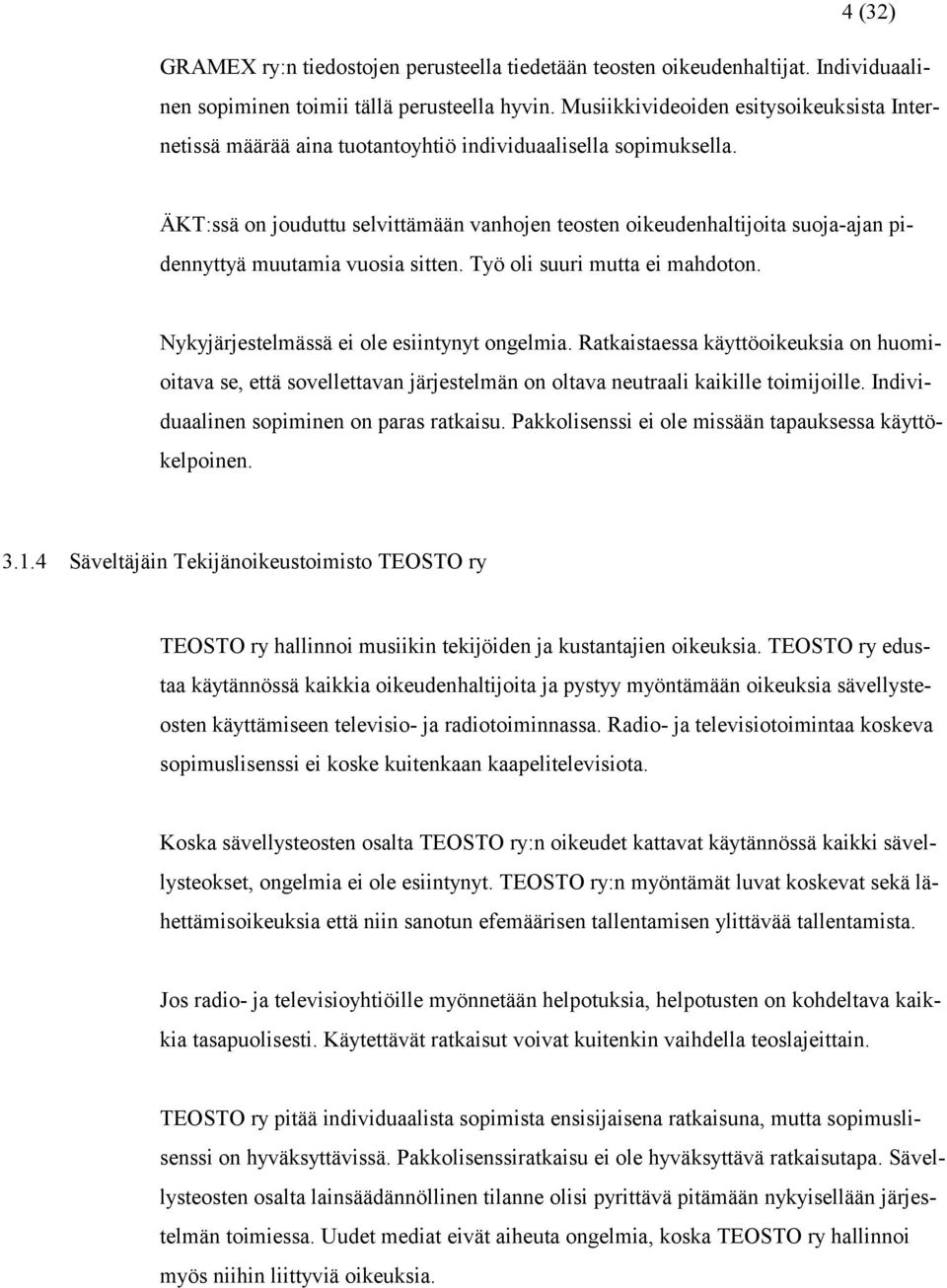 4 (32)

GRAMEX ry:n tiedostojen perusteella tiedetään teosten oikeudenhaltijat. Individuaalinen sopiminen toimii tällä perusteella hyvin. Musiikkivideoiden esitysoikeuksista Internetissä määrää aina tuotantoyhtiö individuaalisella sopimuksella.

ÄKT:ssä on jouduttu selvittämään vanhojen teosten oikeudenhaltijoita suoja-ajan pidennyttyä muutamia vuosia sitten. Työ oli suuri mutta ei mahdoton.

Nykyjärjestelmässä ei ole esiintynyt ongelmia. Ratkaistaessa käyttöoikeuksia on huomioitava se, että sovellettavan järjestelmän on oltava neutraali kaikille toimijoille. Individuaalinen sopiminen on paras ratkaisu. Pakkolisenssi ei ole missään tapauksessa käyttökelpoinen.

3.1.4 Säveltäjäin Tekijänoikeustoimisto TEOSTO ry

TEOSTO ry hallinnoi musiikin tekijöiden ja kustantajien oikeuksia. TEOSTO ry edustaa käytännössä kaikkia oikeudenhaltijoita ja pystyy myöntämään oikeuksia sävellysteosten käyttämiseen televisio- ja radiotoiminnassa. Radio- ja televisiotoimintaa koskeva sopimuslisenssi ei koske kuitenkaan kaapelitelevisiota.

Koska sävellysteosten osalta TEOSTO ry:n oikeudet kattavat käytännössä kaikki sävellysteokset, ongelmia ei ole esiintynyt. TEOSTO ry:n myöntämät luvat koskevat sekä lähettämisoikeuksia että niin sanotun efemäärisen tallentamisen ylittävää tallentamista.

Jos radio- ja televisioyhtiöille myönnetään helpotuksia, helpotusten on kohdeltava kaikkia tasapuolisesti. Käytettävät ratkaisut voivat kuitenkin vaihdella teoslajeittain.

TEOSTO ry pitää individuaalista sopimista ensisijaisena ratkaisuna, mutta sopimuslisenssi on hyväksyttävissä. Pakkolisenssiratkaisu ei ole hyväksyttävä ratkaisutapa. Sävellysteosten osalta lainsäädännöllinen tilanne olisi pyrittävä pitämään nykyisellään järjestelmän toimiessa. Uudet mediat eivät aiheuta ongelmia, koska TEOSTO ry hallinnoi myös niihin liittyviä oikeuksia.